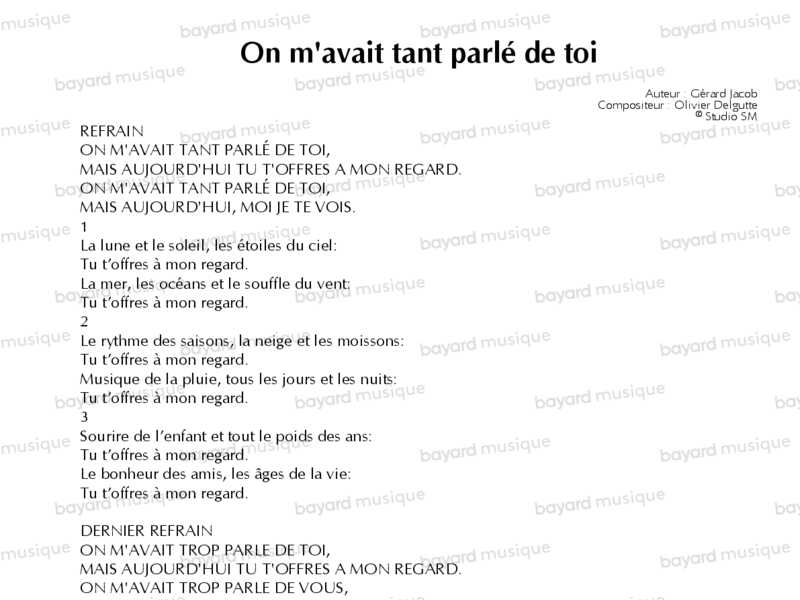 On m'avait tant parlé de toi

Auteur : Gérard Jacob
Compositeur : Olivier Delgutte
© Studio SM

REFRAIN
ON M'AVAIT TANT PARLÉ DE TOI,
MAIS AUJOURD'HUI TU T'OFFRES A MON REGARD.
ON M'AVAIT TANT PARLÉ DE TOI,
MAIS AUJOURD'HUI, MOI JE TE VOIS.
1
La lune et le soleil, les étoiles du ciel:
Tu t'offres à mon regard.
La mer, les océans et le souffle du vent:
Tu t'offres à mon regard.
2
Le rythme des saisons, la neige et les moissons:
Tu t'offres à mon regard.
Musique de la pluie, tous les jours et les nuits:
Tu t'offres à mon regard.
3
Sourire de l'enfant et tout le poids des ans:
Tu t'offres à mon regard.
Le bonheur des amis, les âges de la vie:
Tu t'offres à mon regard.

DERNIER REFRAIN
ON M'AVAIT TROP PARLE DE TOI,
MAIS AUJOURD'HUI TU T'OFFRES A MON REGARD.
ON M'AVAIT TROP PARLE DE VOUS,

bayard musique